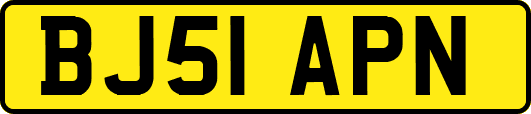 BJ51 APN